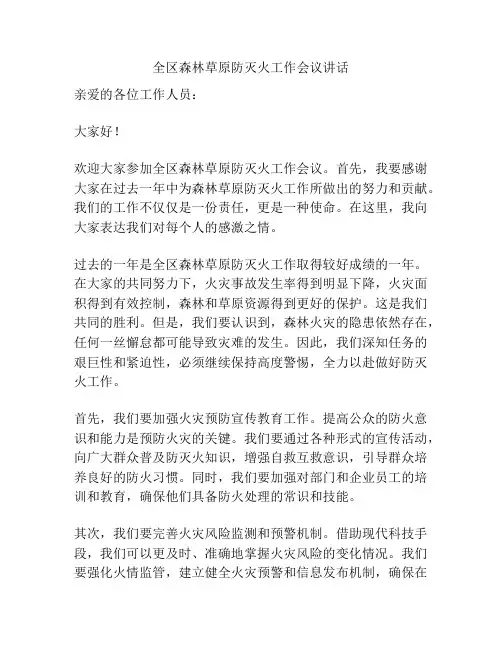 全区森林草原防灭火工作会议讲话

亲爱的各位工作人员：

大家好！

欢迎大家参加全区森林草原防灭火工作会议。首先，我要感谢大家在过去一年中为森林草原防灭火工作所做出的努力和贡献。我们的工作不仅仅是一份责任，更是一种使命。在这里，我向大家表达我们对每个人的感激之情。

过去的一年是全区森林草原防灭火工作取得较好成绩的一年。在大家的共同努力下，火灾事故发生率得到明显下降，火灾面积得到有效控制，森林和草原资源得到更好的保护。这是我们共同的胜利。但是，我们要认识到，森林火灾的隐患依然存在，任何一丝懈怠都可能导致灾难的发生。因此，我们深知任务的艰巨性和紧迫性，必须继续保持高度警惕，全力以赴做好防灭火工作。

首先，我们要加强火灾预防宣传教育工作。提高公众的防火意识和能力是预防火灾的关键。我们要通过各种形式的宣传活动，向广大群众普及防灭火知识，增强自救互救意识，引导群众培养良好的防火习惯。同时，我们要加强对部门和企业员工的培训和教育，确保他们具备防火处理的常识和技能。

其次，我们要完善火灾风险监测和预警机制。借助现代科技手段，我们可以更及时、准确地掌握火灾风险的变化情况。我们要强化火情监管，建立健全火灾预警和信息发布机制，确保在